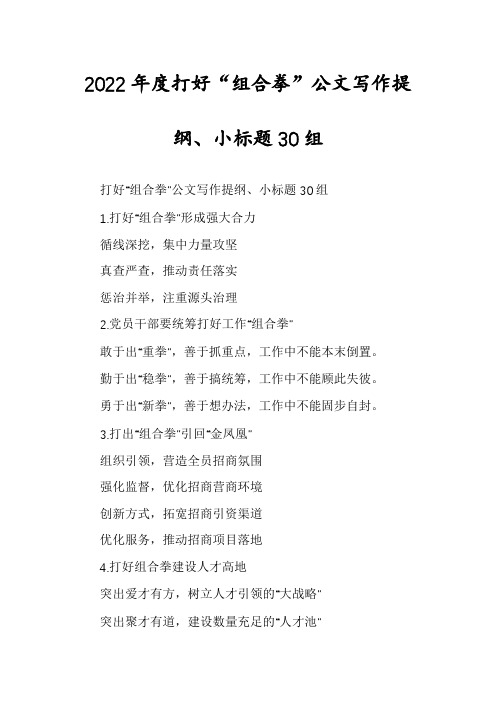 2022年度打好“组合拳”公文写作提纲、小标题30组

打好"组合拳"公文写作提纲、小标题30组

1.打好"组合拳"形成强大合力

循线深挖，集中力量攻坚

真查严查，推动责任落实

惩治并举，注重源头治理

2.党员干部要统筹打好工作"组合拳"

敢于出"重拳"，善于抓重点，工作中不能本末倒置。

勤于出"稳拳"，善于搞统筹，工作中不能顾此失彼。

勇于出"新拳"，善于想办法，工作中不能固步自封。

3.打出"组合拳"引回"金凤凰"

组织引领，营造全员招商氛围

强化监督，优化招商营商环境

创新方式，拓宽招商引资渠道

优化服务，推动招商项目落地

4.打好组合拳建设人才高地

突出爱才有方，树立人才引领的"大战略"

突出聚才有道，建设数量充足的"人才池"